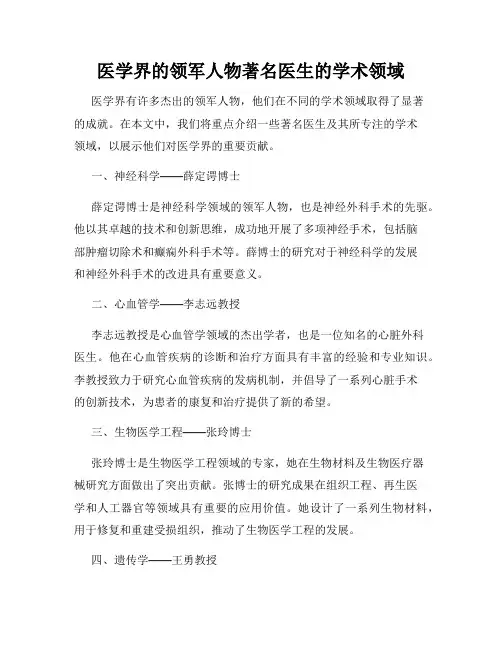 医学界的领军人物著名医生的学术领域

医学界有许多杰出的领军人物，他们在不同的学术领域取得了显著的成就。在本文中，我们将重点介绍一些著名医生及其所专注的学术领域，以展示他们对医学界的重要贡献。

一、神经科学——薛定谔博士

薛定谔博士是神经科学领域的领军人物，也是神经外科手术的先驱。他以其卓越的技术和创新思维，成功地开展了多项神经手术，包括脑部肿瘤切除术和癫痫外科手术等。薛博士的研究对于神经科学的发展和神经外科手术的改进具有重要意义。

二、心血管学——李志远教授

李志远教授是心血管学领域的杰出学者，也是一位知名的心脏外科医生。他在心血管疾病的诊断和治疗方面具有丰富的经验和专业知识。李教授致力于研究心血管疾病的发病机制，并倡导了一系列心脏手术的创新技术，为患者的康复和治疗提供了新的希望。

三、生物医学工程——张玲博士

张玲博士是生物医学工程领域的专家，她在生物材料及生物医疗器械研究方面做出了突出贡献。张博士的研究成果在组织工程、再生医学和人工器官等领域具有重要的应用价值。她设计了一系列生物材料，用于修复和重建受损组织，推动了生物医学工程的发展。

四、遗传学——王勇教授